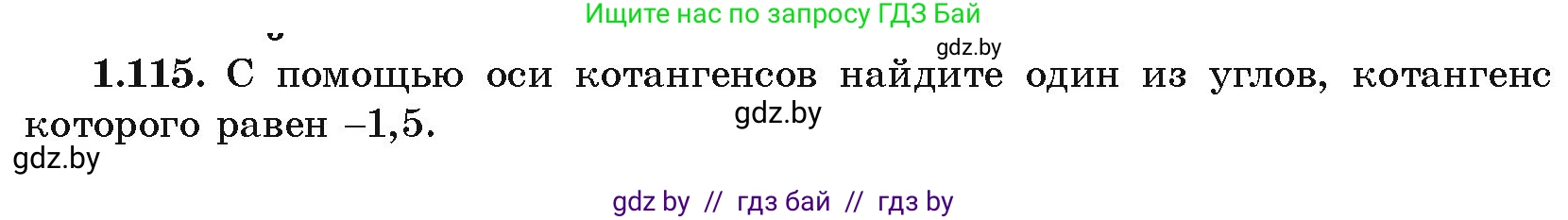 Ищите нас по запросу ГДЗ Бай

gdz.by

1.115. С помощью оси котангенсов найдите один из углов, котангенс которого равен –1,5.

gdz.by

gdz.by

gdz by // гдз бай // гдз by